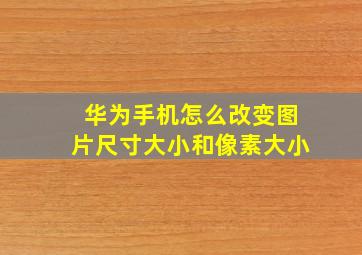 华为手机怎么改变图片尺寸大小和像素大小